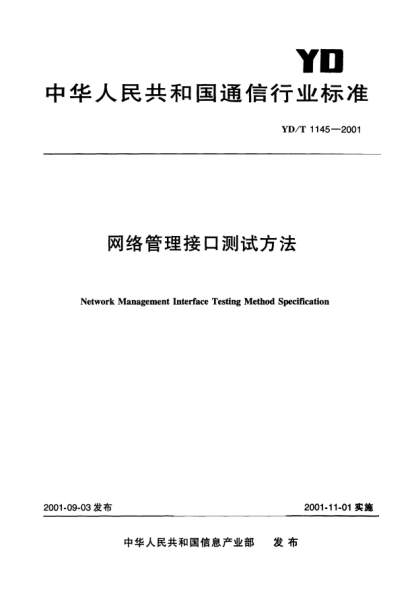 YD

中华人民共和国通信行业标准

YD/T 1145—2001

网络管理接口测试方法

Network Management Interface Testing Method Specification

2001-09-03 发布

2001-11-01 实施

中华人民共和国信息产业部　发布